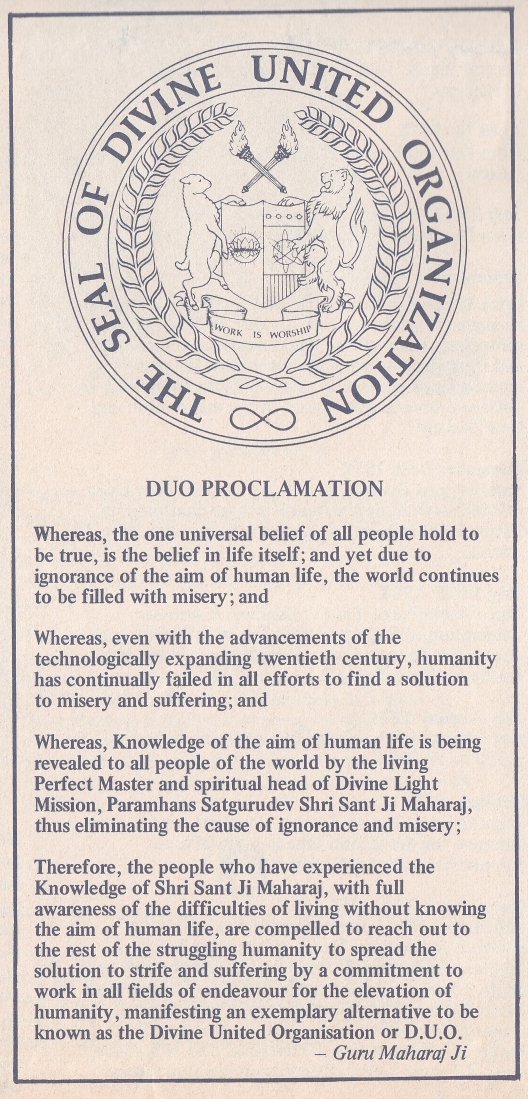 THE SEAL OF DIVINE UNITED ORGANIZATION

WORK IS WORSHIP

DUO PROCLAMATION

Whereas, the one universal belief of all people hold to be true, is the belief in life itself; and yet due to ignorance of the aim of human life, the world continues to be filled with misery; and

Whereas, even with the advancements of the technologically expanding twentieth century, humanity has continually failed in all efforts to find a solution to misery and suffering; and

Whereas, Knowledge of the aim of human life is being revealed to all people of the world by the living Perfect Master and spiritual head of Divine Light Mission, Paramhans Satgurudev Shri Sant Ji Maharaj, thus eliminating the cause of ignorance and misery;

Therefore, the people who have experienced the Knowledge of Shri Sant Ji Maharaj, with full awareness of the difficulties of living without knowing the aim of human life, are compelled to reach out to the rest of the struggling humanity to spread the solution to strife and suffering by a commitment to work in all fields of endeavour for the elevation of humanity, manifesting an exemplary alternative to be known as the Divine United Organisation or D.U.O.

– Guru Maharaj Ji